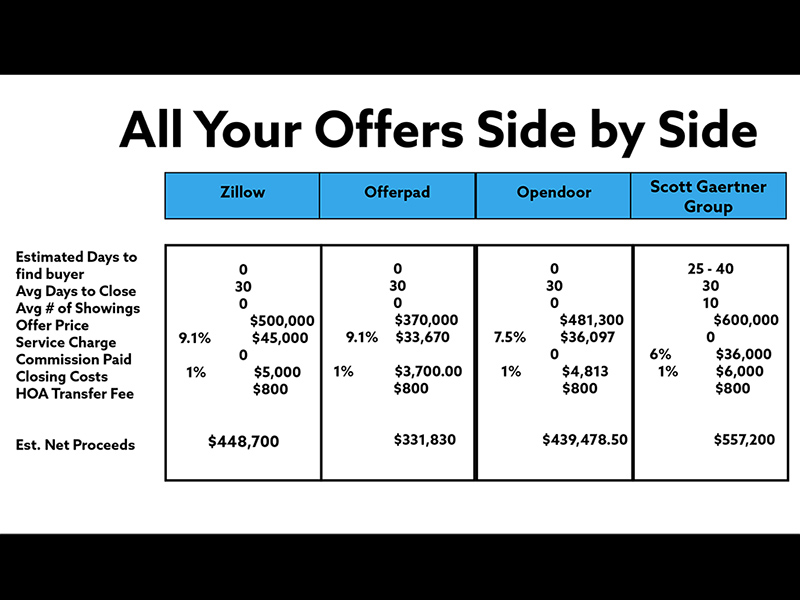 All Your Offers Side by Side

| | Zillow | Offerpad | Opendoor | Scott Gaertner Group |
|---|---|---|---|---|
| Estimated Days to find buyer | 0 | 0 | 0 | 25 - 40 |
| Avg Days to Close | 30 | 30 | 30 | 30 |
| Avg # of Showings | 0 | 0 | 0 | 10 |
| Offer Price | $500,000 | $370,000 | $481,300 | $600,000 |
| Service Charge | 9.1% $45,000 | 9.1% $33,670 | 7.5% $36,097 | 0 |
| Commission Paid | 0 | | 0 | 6% $36,000 |
| Closing Costs | 1% $5,000 | 1% $3,700.00 | 1% $4,813 | 1% $6,000 |
| HOA Transfer Fee | $800 | $800 | $800 | $800 |
| Est. Net Proceeds | $448,700 | $331,830 | $439,478.50 | $557,200 |